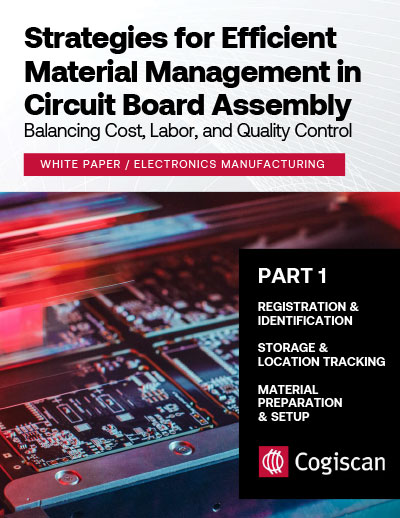 Strategies for Efficient Material Management in Circuit Board Assembly
Balancing Cost, Labor, and Quality Control

WHITE PAPER / ELECTRONICS MANUFACTURING

PART 1

REGISTRATION & IDENTIFICATION

STORAGE & LOCATION TRACKING

MATERIAL PREPARATION & SETUP

Cogiscan